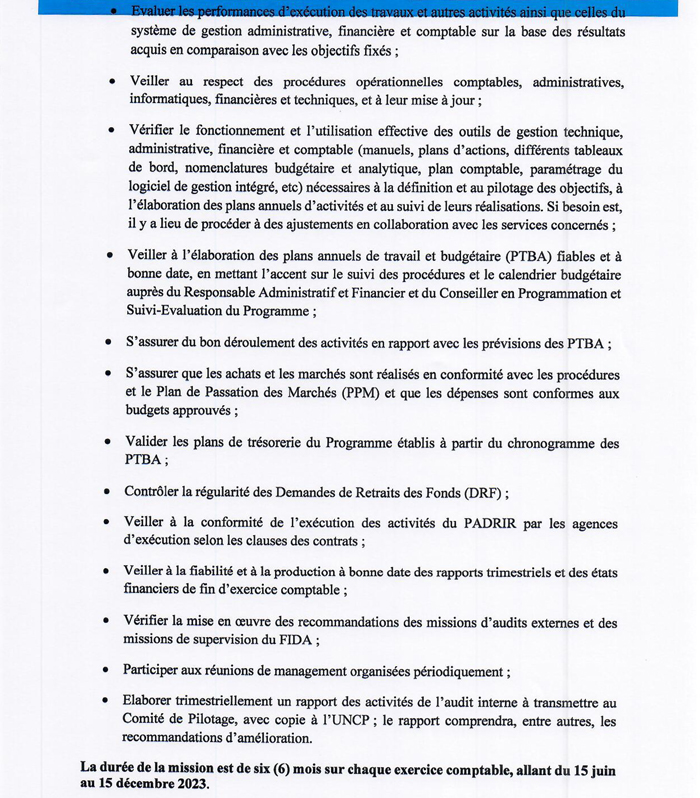 • Evaluer les performances d'exécution des travaux et autres activités ainsi que celles du système de gestion administrative, financière et comptable sur la base des résultats acquis en comparaison avec les objectifs fixés ;

• Veiller au respect des procédures opérationnelles comptables, administratives, informatiques, financières et techniques, et à leur mise à jour ;

• Vérifier le fonctionnement et l'utilisation effective des outils de gestion technique, administrative, financière et comptable (manuels, plans d'actions, différents tableaux de bord, nomenclatures budgétaire et analytique, plan comptable, paramétrage du logiciel de gestion intégré, etc) nécessaires à la définition et au pilotage des objectifs, à l'élaboration des plans annuels d'activités et au suivi de leurs réalisations. Si besoin est, il y a lieu de procéder à des ajustements en collaboration avec les services concernés ;

• Veiller à l'élaboration des plans annuels de travail et budgétaire (PTBA) fiables et à bonne date, en mettant l'accent sur le suivi des procédures et le calendrier budgétaire auprès du Responsable Administratif et Financier et du Conseiller en Programmation et Suivi-Evaluation du Programme ;

• S'assurer du bon déroulement des activités en rapport avec les prévisions des PTBA ;

• S'assurer que les achats et les marchés sont réalisés en conformité avec les procédures et le Plan de Passation des Marchés (PPM) et que les dépenses sont conformes aux budgets approuvés ;

• Valider les plans de trésorerie du Programme établis à partir du chronogramme des PTBA ;

• Contrôler la régularité des Demandes de Retraits des Fonds (DRF) ;

• Veiller à la conformité de l'exécution des activités du PADRIR par les agences d'exécution selon les clauses des contrats ;

• Veiller à la fiabilité et à la production à bonne date des rapports trimestriels et des états financiers de fin d'exercice comptable ;

• Vérifier la mise en œuvre des recommandations des missions d'audits externes et des missions de supervision du FIDA ;

• Participer aux réunions de management organisées périodiquement ;

• Elaborer trimestriellement un rapport des activités de l'audit interne à transmettre au Comité de Pilotage, avec copie à l'UNCP ; le rapport comprendra, entre autres, les recommandations d'amélioration.

La durée de la mission est de six (6) mois sur chaque exercice comptable, allant du 15 juin au 15 décembre 2023.